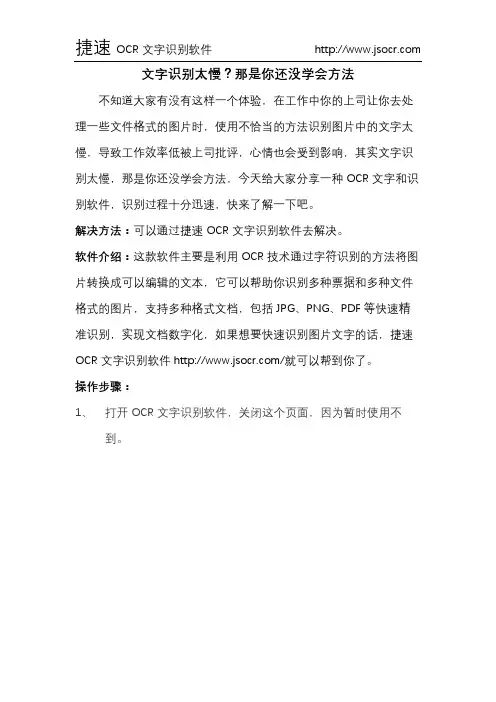 捷速 OCR 文字识别软件 http://www.jsocr.com

文字识别太慢？那是你还没学会方法

不知道大家有没有这样一个体验，在工作中你的上司让你去处理一些文件格式的图片时，使用不恰当的方法识别图片中的文字太慢，导致工作效率低被上司批评，心情也会受到影响，其实文字识别太慢，那是你还没学会方法。今天给大家分享一种 OCR 文字和识别软件，识别过程十分迅速，快来了解一下吧。

解决方法：可以通过捷速 OCR 文字识别软件去解决。

软件介绍：这款软件主要是利用 OCR 技术通过字符识别的方法将图片转换成可以编辑的文本，它可以帮助你识别多种票据和多种文件格式的图片，支持多种格式文档，包括 JPG、PNG、PDF 等快速精准识别，实现文档数字化，如果想要快速识别图片文字的话，捷速 OCR 文字识别软件 http://www.jsocr.com/就可以帮到你了。

操作步骤：

1、 打开 OCR 文字识别软件，关闭这个页面，因为暂时使用不到。